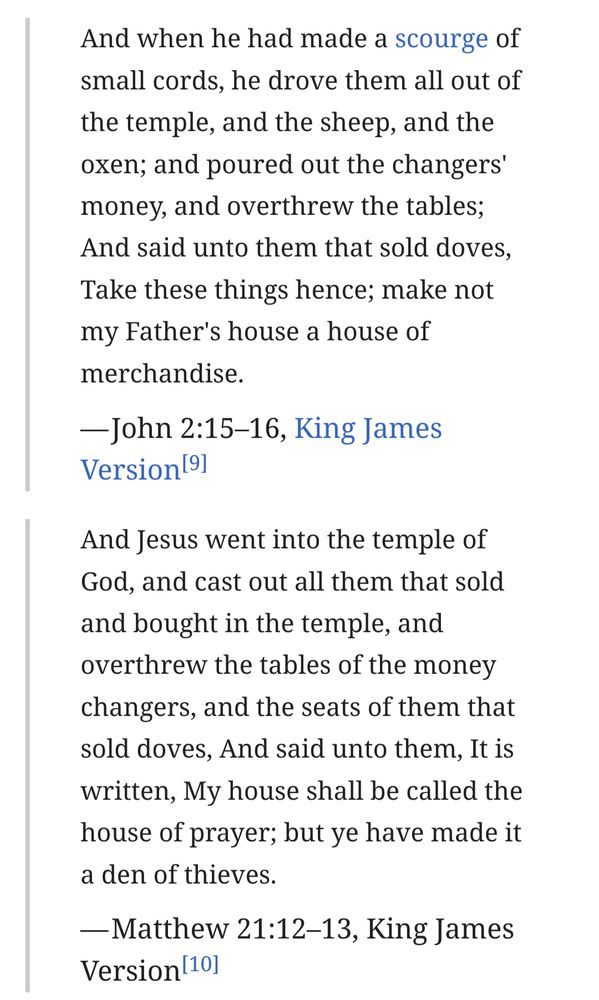 And when he had made a scourge of small cords, he drove them all out of the temple, and the sheep, and the oxen; and poured out the changers' money, and overthrew the tables; And said unto them that sold doves, Take these things hence; make not my Father's house a house of merchandise.

—John 2:15–16, King James Version[9]

And Jesus went into the temple of God, and cast out all them that sold and bought in the temple, and overthrew the tables of the money changers, and the seats of them that sold doves, And said unto them, It is written, My house shall be called the house of prayer; but ye have made it a den of thieves.

—Matthew 21:12–13, King James Version[10]